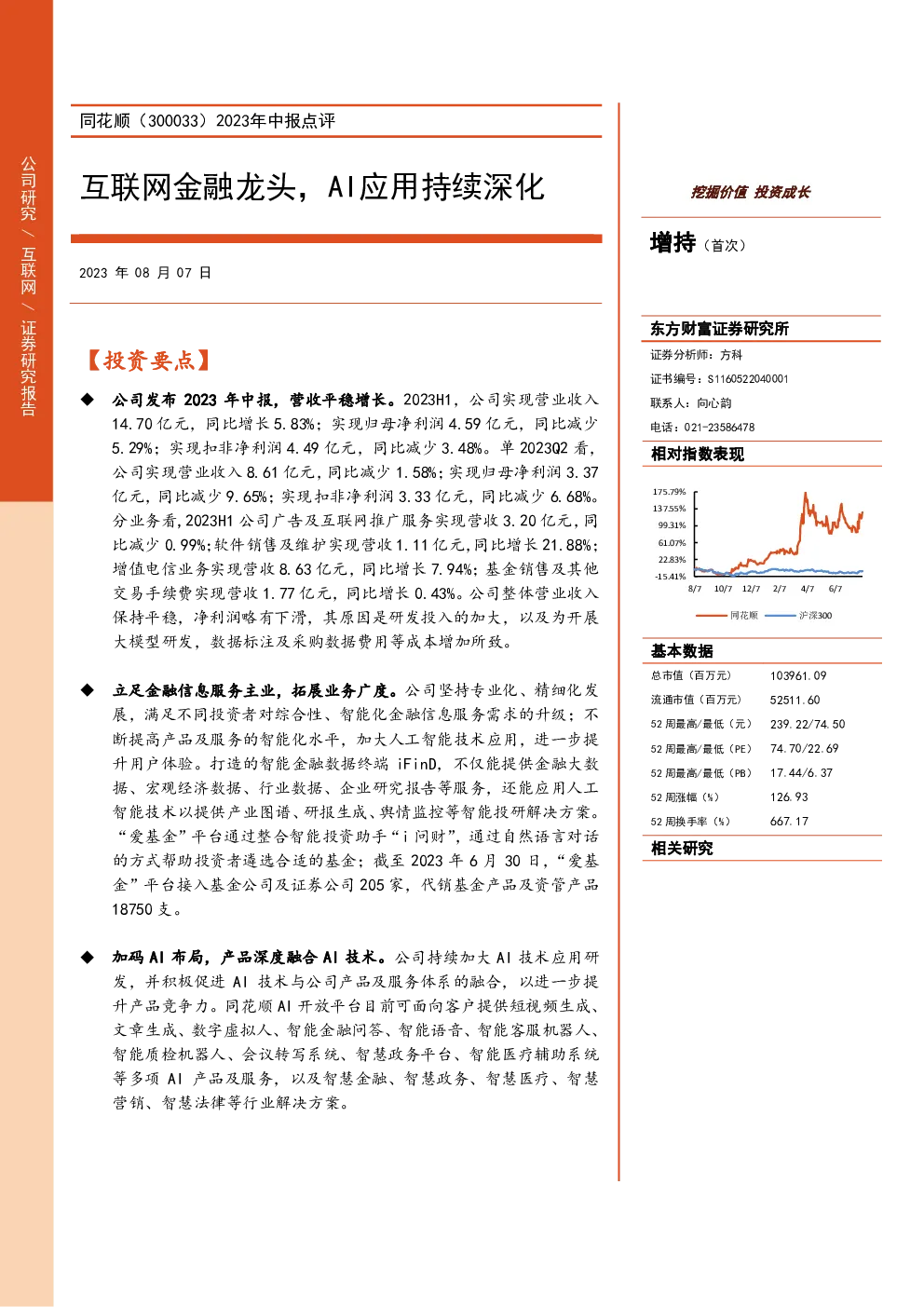 公司研究 / 互联网 / 证券研究报告

同花顺（300033）2023年中报点评

互联网金融龙头，AI应用持续深化

2023 年 08 月 07 日

【投资要点】

◆ 公司发布 2023 年中报，营收平稳增长。2023H1，公司实现营业收入 14.70 亿元，同比增长 5.83%；实现归母净利润 4.59 亿元，同比减少 5.29%；实现扣非净利润 4.49 亿元，同比减少 3.48%。单 2023Q2 看，公司实现营业收入 8.61 亿元，同比减少 1.58%；实现归母净利润 3.37 亿元，同比减少 9.65%；实现扣非净利润 3.33 亿元，同比减少 6.68%。分业务看，2023H1 公司广告及互联网推广服务实现营收 3.20 亿元，同比减少 0.99%；软件销售及维护实现营收 1.11 亿元，同比增长 21.88%；增值电信业务实现营收 8.63 亿元，同比增长 7.94%；基金销售及其他交易手续费实现营收 1.77 亿元，同比增长 0.43%。公司整体营业收入保持平稳，净利润略有下滑，其原因是研发投入的加大，以及为开展大模型研发，数据标注及采购数据费用等成本增加所致。

◆ 立足金融信息服务主业，拓展业务广度。公司坚持专业化、精细化发展，满足不同投资者对综合性、智能化金融信息服务需求的升级；不断提高产品及服务的智能化水平，加大人工智能技术应用，进一步提升用户体验。打造的智能金融数据终端 iFinD，不仅能提供金融大数据、宏观经济数据、行业数据、企业研究报告等服务，还能应用人工智能技术以提供产业图谱、研报生成、舆情监控等智能投研解决方案。“爱基金”平台通过整合智能投资助手“i 问财”，通过自然语言对话的方式帮助投资者遴选合适的基金；截至 2023 年 6 月 30 日，“爱基金”平台接入基金公司及证券公司 205 家，代销基金产品及资管产品 18750 支。

◆ 加码 AI 布局，产品深度融合 AI 技术。公司持续加大 AI 技术应用研发，并积极促进 AI 技术与公司产品及服务体系的融合，以进一步提升产品竞争力。同花顺 AI 开放平台目前可面向客户提供短视频生成、文章生成、数字虚拟人、智能金融问答、智能语音、智能客服机器人、智能质检机器人、会议转写系统、智慧政务平台、智能医疗辅助系统等多项 AI 产品及服务，以及智慧金融、智慧政务、智慧医疗、智慧营销、智慧法律等行业解决方案。

挖掘价值 投资成长

增持（首次）

东方财富证券研究所

证券分析师：方科

证书编号：S1160522040001

联系人：向心韵

电话：021-23586478

相对指数表现

175.79%
137.55%
99.31%
61.07%
22.83%
-15.41%
8/7 10/7 12/7 2/7 4/7 6/7

同花顺 沪深300

基本数据

| 总市值（百万元） | 103961.09 |
|---|---|
| 流通市值（百万元） | 52511.60 |
| 52 周最高/最低（元） | 239.22/74.50 |
| 52 周最高/最低（PE） | 74.70/22.69 |
| 52 周最高/最低（PB） | 17.44/6.37 |
| 52 周涨幅（%） | 126.93 |
| 52 周换手率（%） | 667.17 |

相关研究